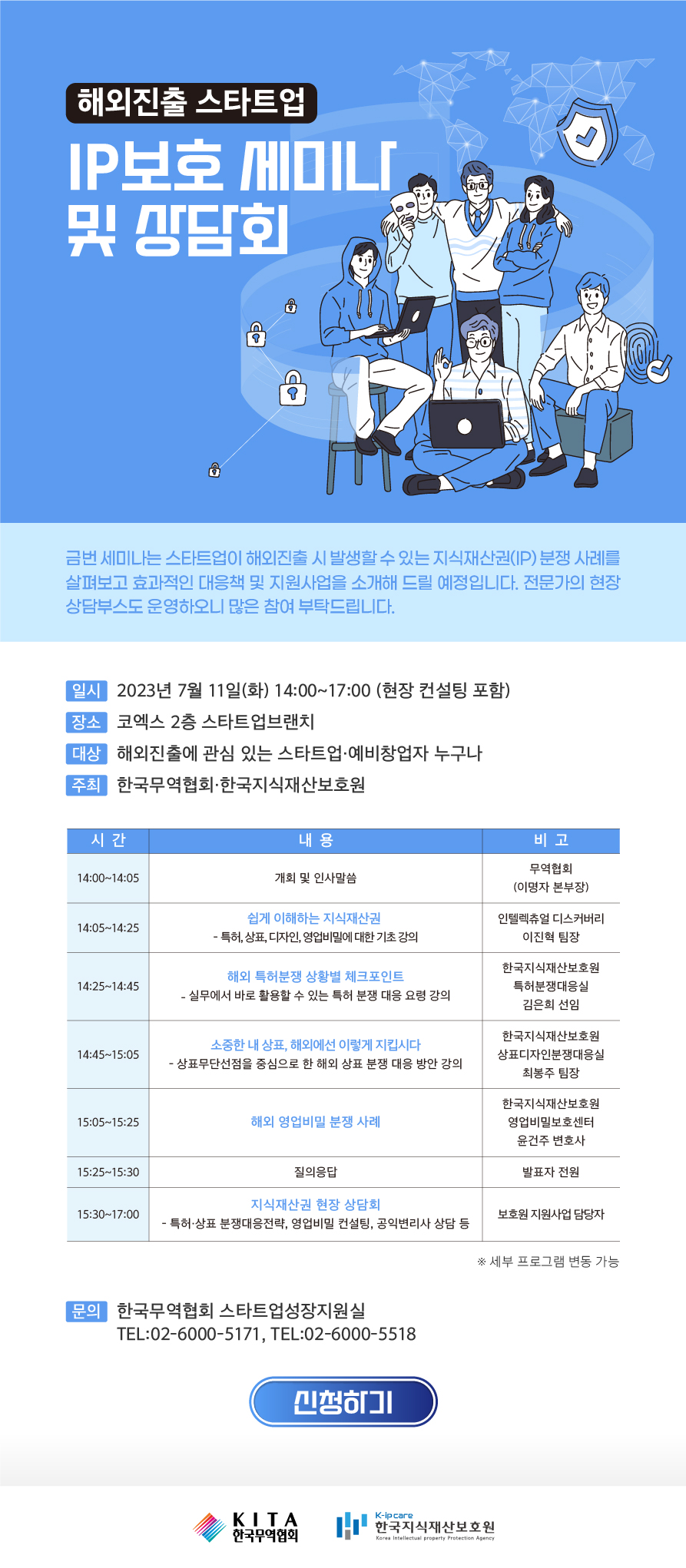 해외진출 스타트업

IP보호 세미나 및 상담회

금번 세미나는 스타트업이 해외진출 시 발생할 수 있는 지식재산권(IP) 분쟁 사례를 살펴보고 효과적인 대응책 및 지원사업을 소개해 드릴 예정입니다. 전문가의 현장 상담부스도 운영하오니 많은 참여 부탁드립니다.

일시 2023년 7월 11일(화) 14:00~17:00 (현장 컨설팅 포함)
장소 코엑스 2층 스타트업브랜치
대상 해외진출에 관심 있는 스타트업·예비창업자 누구나
주최 한국무역협회·한국지식재산보호원

| 시 간 | 내 용 | 비 고 |
|---|---|---|
| 14:00~14:05 | 개회 및 인사말씀 | 무역협회 (이명자 본부장) |
| 14:05~14:25 | 쉽게 이해하는 지식재산권 - 특허, 상표, 디자인, 영업비밀에 대한 기초 강의 | 인텔렉츄얼 디스커버리 이진혁 팀장 |
| 14:25~14:45 | 해외 특허분쟁 상황별 체크포인트 - 실무에서 바로 활용할 수 있는 특허 분쟁 대응 요령 강의 | 한국지식재산보호원 특허분쟁대응실 김은희 선임 |
| 14:45~15:05 | 소중한 내 상표, 해외에선 이렇게 지킵시다 - 상표무단선점을 중심으로 한 해외 상표 분쟁 대응 방안 강의 | 한국지식재산보호원 상표디자인분쟁대응실 최봉주 팀장 |
| 15:05~15:25 | 해외 영업비밀 분쟁 사례 | 한국지식재산보호원 영업비밀보호센터 윤건주 변호사 |
| 15:25~15:30 | 질의응답 | 발표자 전원 |
| 15:30~17:00 | 지식재산권 현장 상담회 - 특허·상표 분쟁대응전략, 영업비밀 컨설팅, 공익변리사 상담 등 | 보호원 지원사업 담당자 |

※ 세부 프로그램 변동 가능

문의 한국무역협회 스타트업성장지원실
TEL:02-6000-5171, TEL:02-6000-5518

신청하기

KITA 한국무역협회

K-ip care 한국지식재산보호원 Korea Intellectual property Protection Agency